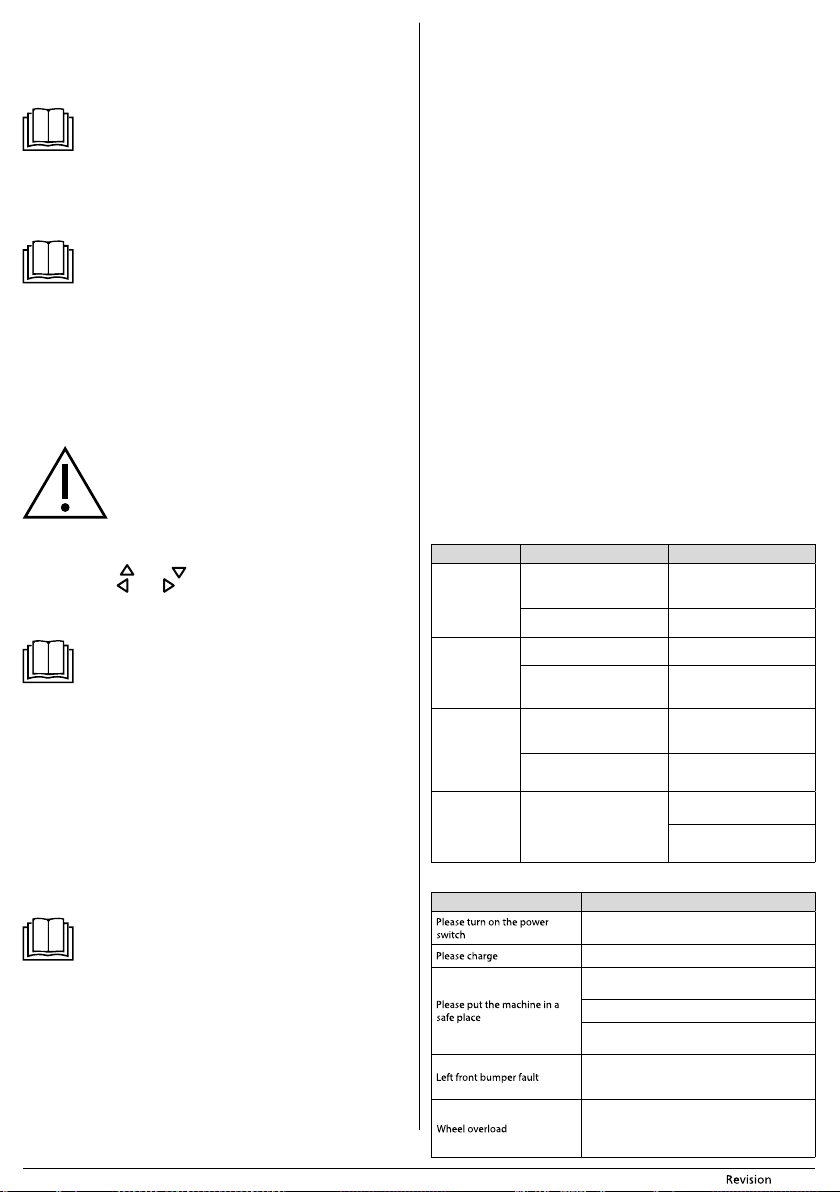 | | | |
|---|---|---|
| | | |
| | | |
| | | |
| | | |
| | | |
| | | |
| | | |
| | | |

| | |
|---|---|
| Please turn on the power switch | |
| Please charge | |
| Please put the machine in a safe place | |
| | |
| | |
| Left front bumper fault | |
| Wheel overload | |

Revision